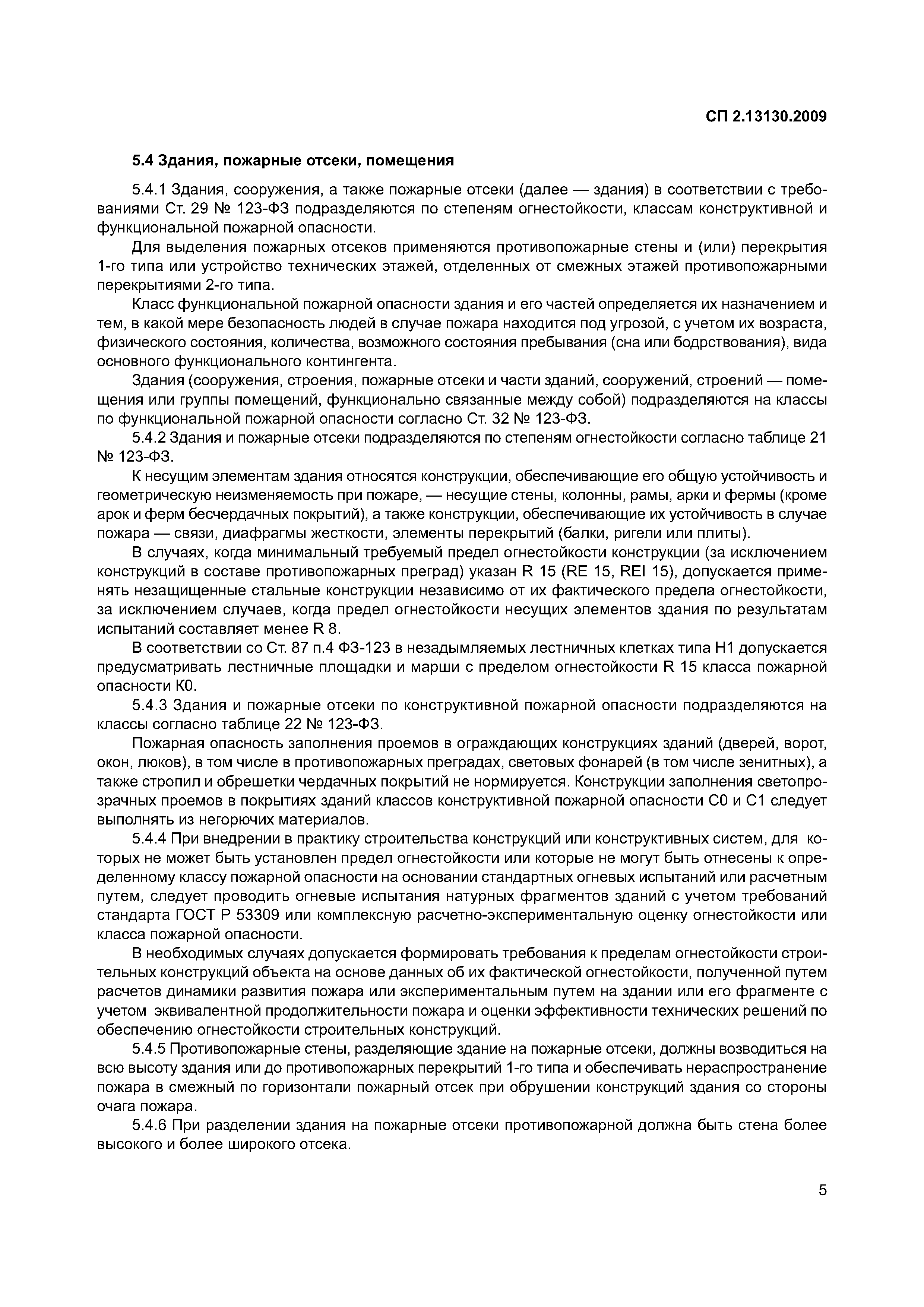 СП 2.13130.2009

5.4 Здания, пожарные отсеки, помещения

5.4.1 Здания, сооружения, а также пожарные отсеки (далее — здания) в соответствии с требованиями Ст. 29 № 123-ФЗ подразделяются по степеням огнестойкости, классам конструктивной и функциональной пожарной опасности.

Для выделения пожарных отсеков применяются противопожарные стены и (или) перекрытия 1-го типа или устройство технических этажей, отделенных от смежных этажей противопожарными перекрытиями 2-го типа.

Класс функциональной пожарной опасности здания и его частей определяется их назначением и тем, в какой мере безопасность людей в случае пожара находится под угрозой, с учетом их возраста, физического состояния, количества, возможного состояния пребывания (сна или бодрствования), вида основного функционального контингента.

Здания (сооружения, строения, пожарные отсеки и части зданий, сооружений, строений — помещения или группы помещений, функционально связанные между собой) подразделяются на классы по функциональной пожарной опасности согласно Ст. 32 № 123-ФЗ.

5.4.2 Здания и пожарные отсеки подразделяются по степеням огнестойкости согласно таблице 21 № 123-ФЗ.

К несущим элементам здания относятся конструкции, обеспечивающие его общую устойчивость и геометрическую неизменяемость при пожаре, — несущие стены, колонны, рамы, арки и фермы (кроме арок и ферм бесчердачных покрытий), а также конструкции, обеспечивающие их устойчивость в случае пожара — связи, диафрагмы жесткости, элементы перекрытий (балки, ригели или плиты).

В случаях, когда минимальный требуемый предел огнестойкости конструкции (за исключением конструкций в составе противопожарных преград) указан R 15 (RE 15, REI 15), допускается применять незащищенные стальные конструкции независимо от их фактического предела огнестойкости, за исключением случаев, когда предел огнестойкости несущих элементов здания по результатам испытаний составляет менее R 8.

В соответствии со Ст. 87 п.4 ФЗ-123 в незадымляемых лестничных клетках типа Н1 допускается предусматривать лестничные площадки и марши с пределом огнестойкости R 15 класса пожарной опасности К0.

5.4.3 Здания и пожарные отсеки по конструктивной пожарной опасности подразделяются на классы согласно таблице 22 № 123-ФЗ.

Пожарная опасность заполнения проемов в ограждающих конструкциях зданий (дверей, ворот, окон, люков), в том числе в противопожарных преградах, световых фонарей (в том числе зенитных), а также стропил и обрешетки чердачных покрытий не нормируется. Конструкции заполнения светопрозрачных проемов в покрытиях зданий классов конструктивной пожарной опасности С0 и С1 следует выполнять из негорючих материалов.

5.4.4 При внедрении в практику строительства конструкций или конструктивных систем, для которых не может быть установлен предел огнестойкости или которые не могут быть отнесены к определенному классу пожарной опасности на основании стандартных огневых испытаний или расчетным путем, следует проводить огневые испытания натурных фрагментов зданий с учетом требований стандарта ГОСТ Р 53309 или комплексную расчетно-экспериментальную оценку огнестойкости или класса пожарной опасности.

В необходимых случаях допускается формировать требования к пределам огнестойкости строительных конструкций объекта на основе данных об их фактической огнестойкости, полученной путем расчетов динамики развития пожара или экспериментальным путем на здании или его фрагменте с учетом эквивалентной продолжительности пожара и оценки эффективности технических решений по обеспечению огнестойкости строительных конструкций.

5.4.5 Противопожарные стены, разделяющие здание на пожарные отсеки, должны возводиться на всю высоту здания или до противопожарных перекрытий 1-го типа и обеспечивать нераспространение пожара в смежный по горизонтали пожарный отсек при обрушении конструкций здания со стороны очага пожара.

5.4.6 При разделении здания на пожарные отсеки противопожарной должна быть стена более высокого и более широкого отсека.

5